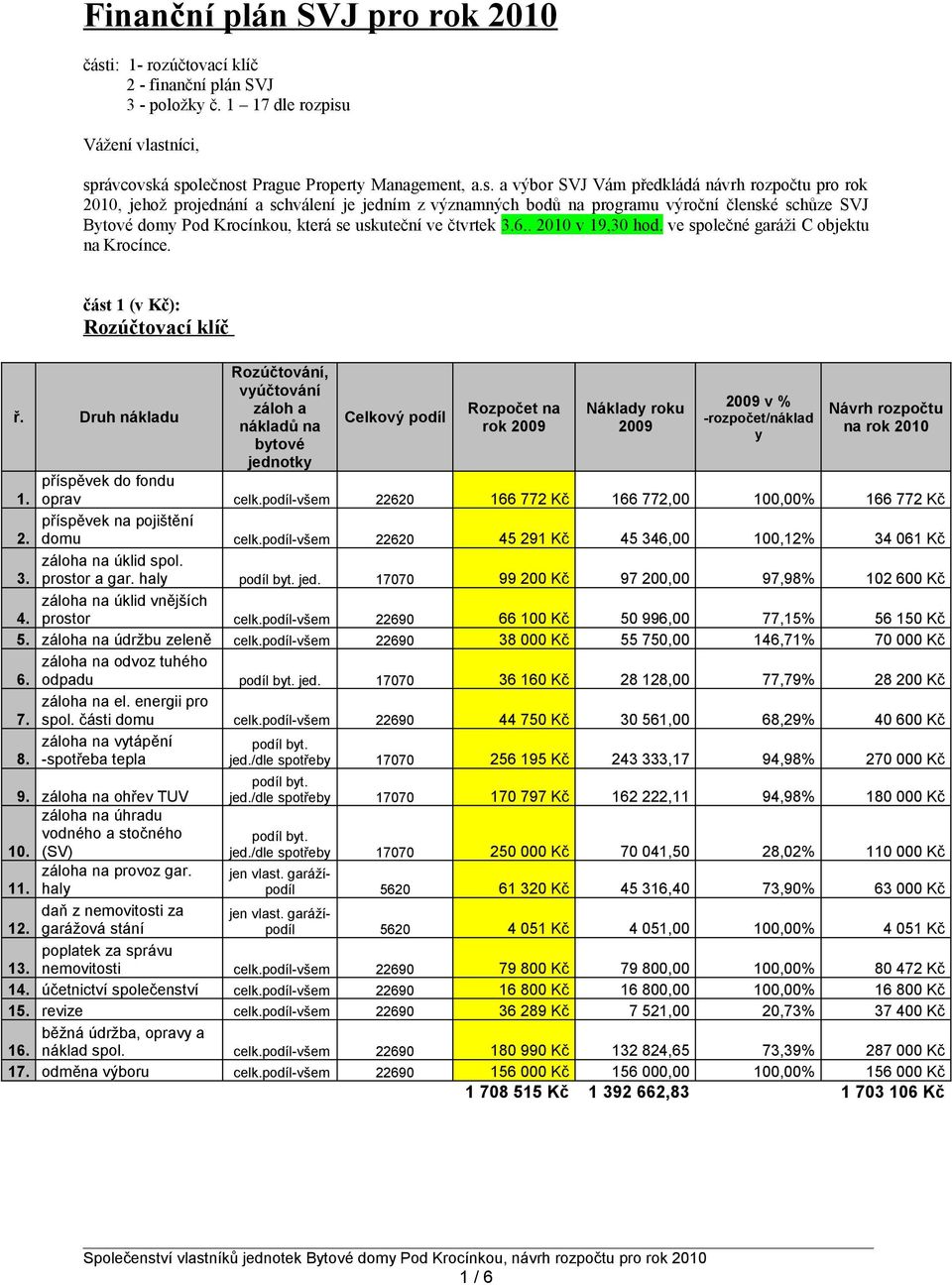 Finanční plán SVJ pro rok 2010

části: 1- rozúčtovací klíč
2 - finanční plán SVJ
3 - položky č. 1 – 17 dle rozpisu

Vážení vlastníci,

správcovská společnost Prague Property Management, a.s. a výbor SVJ Vám předkládá návrh rozpočtu pro rok 2010, jehož projednání a schválení je jedním z významných bodů na programu výroční členské schůze SVJ Bytové domy Pod Krocínkou, která se uskuteční ve čtvrtek 3.6.. 2010 v 19.30 hod. ve společné garáži C objektu na Krocínce.

část 1 (v Kč):
Rozúčtovací klíč

| ř. | Druh nákladu | Rozúčtování, vyúčtování záloh a nákladů na bytové jednotky | Celkový podíl | Rozpočet na rok 2009 | Náklady roku 2009 | 2009 v % -rozpočet/náklady | Návrh rozpočtu na rok 2010 |
|---|---|---|---|---|---|---|---|
| 1. | příspěvek do fondu oprav | celk.podíl-všem | 22620 | 166 772 Kč | 166 772,00 | 100,00% | 166 772 Kč |
| 2. | příspěvek na pojištění domu | celk.podíl-všem | 22620 | 45 291 Kč | 45 346,00 | 100,12% | 34 061 Kč |
| 3. | záloha na úklid spol. prostor a gar. haly | podíl byt. jed. | 17070 | 99 200 Kč | 97 200,00 | 97,98% | 102 600 Kč |
| 4. | záloha na úklid vnějších prostor | celk.podíl-všem | 22690 | 66 100 Kč | 50 996,00 | 77,15% | 56 150 Kč |
| 5. | záloha na údržbu zeleně | celk.podíl-všem | 22690 | 38 000 Kč | 55 750,00 | 146,71% | 70 000 Kč |
| 6. | záloha na odvoz tuhého odpadu | podíl byt. jed. | 17070 | 36 160 Kč | 28 128,00 | 77,79% | 28 200 Kč |
| 7. | záloha na el. energii pro spol. části domu | celk.podíl-všem | 22690 | 44 750 Kč | 30 561,00 | 68,29% | 40 600 Kč |
| 8. | záloha na vytápění -spotřeba tepla | podíl byt. jed./dle spotřeby | 17070 | 256 195 Kč | 243 333,17 | 94,98% | 270 000 Kč |
| 9. | záloha na ohřev TUV | podíl byt. jed./dle spotřeby | 17070 | 170 797 Kč | 162 222,11 | 94,98% | 180 000 Kč |
| 10. | záloha na úhradu vodného a stočného (SV) | podíl byt. jed./dle spotřeby | 17070 | 250 000 Kč | 70 041,50 | 28,02% | 110 000 Kč |
| 11. | záloha na provoz gar. haly | jen vlast. garáží-podíl | 5620 | 61 320 Kč | 45 316,40 | 73,90% | 63 000 Kč |
| 12. | daň z nemovitosti za garážová stání | jen vlast. garáží-podíl | 5620 | 4 051 Kč | 4 051,00 | 100,00% | 4 051 Kč |
| 13. | poplatek za správu nemovitosti | celk.podíl-všem | 22690 | 79 800 Kč | 79 800,00 | 100,00% | 80 472 Kč |
| 14. | účetnictví společenství | celk.podíl-všem | 22690 | 16 800 Kč | 16 800,00 | 100,00% | 16 800 Kč |
| 15. | revize | celk.podíl-všem | 22690 | 36 289 Kč | 7 521,00 | 20,73% | 37 400 Kč |
| 16. | běžná údržba, opravy a náklad spol. | celk.podíl-všem | 22690 | 180 990 Kč | 132 824,65 | 73,39% | 287 000 Kč |
| 17. | odměna výboru | celk.podíl-všem | 22690 | 156 000 Kč | 156 000,00 | 100,00% | 156 000 Kč |
| | | | | 1 708 515 Kč | 1 392 662,83 | | 1 703 106 Kč |

Společenství vlastníků jednotek Bytové domy Pod Krocínkou, návrh rozpočtu pro rok 2010
1 / 6